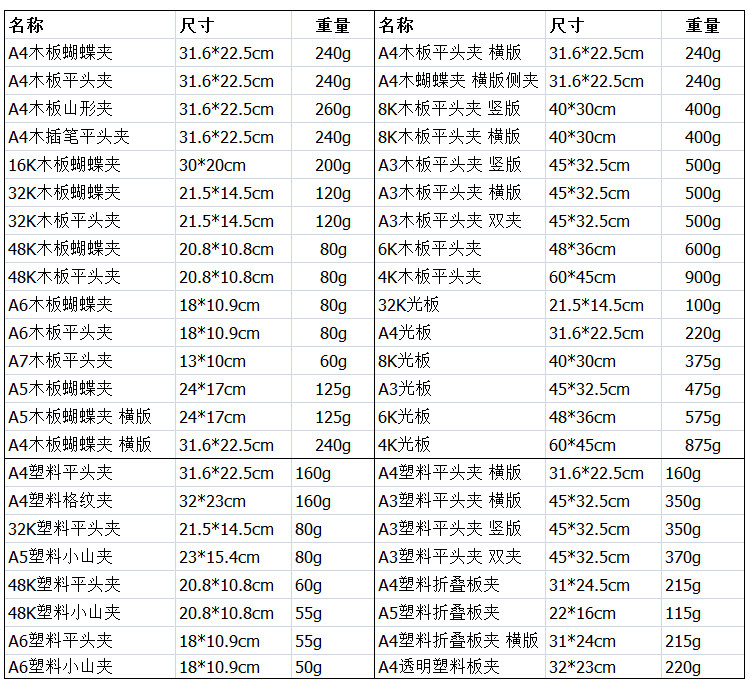 | 名称 | 尺寸 | 重量 | 名称 | 尺寸 | 重量 |
|---|---|---|---|---|---|
| A4木板蝴蝶夹 | 31.6*22.5cm | 240g | A4木板平头夹 横版 | 31.6*22.5cm | 240g |
| A4木板平头夹 | 31.6*22.5cm | 240g | A4木蝴蝶夹 横版侧夹 | 31.6*22.5cm | 240g |
| A4木板山形夹 | 31.6*22.5cm | 260g | 8K木板平头夹 竖版 | 40*30cm | 400g |
| A4木插笔平头夹 | 31.6*22.5cm | 240g | 8K木板平头夹 横版 | 40*30cm | 400g |
| 16K木板蝴蝶夹 | 30*20cm | 200g | A3木板平头夹 竖版 | 45*32.5cm | 500g |
| 32K木板蝴蝶夹 | 21.5*14.5cm | 120g | A3木板平头夹 横版 | 45*32.5cm | 500g |
| 32K木板平头夹 | 21.5*14.5cm | 120g | A3木板平头夹 双夹 | 45*32.5cm | 500g |
| 48K木板蝴蝶夹 | 20.8*10.8cm | 80g | 6K木板平头夹 | 48*36cm | 600g |
| 48K木板平头夹 | 20.8*10.8cm | 80g | 4K木板平头夹 | 60*45cm | 900g |
| A6木板蝴蝶夹 | 18*10.9cm | 80g | 32K光板 | 21.5*14.5cm | 100g |
| A6木板平头夹 | 18*10.9cm | 80g | A4光板 | 31.6*22.5cm | 220g |
| A7木板平头夹 | 13*10cm | 60g | 8K光板 | 40*30cm | 375g |
| A5木板蝴蝶夹 | 24*17cm | 125g | A3光板 | 45*32.5cm | 475g |
| A5木板蝴蝶夹 横版 | 24*17cm | 125g | 6K光板 | 48*36cm | 575g |
| A4木板蝴蝶夹 横版 | 31.6*22.5cm | 240g | 4K光板 | 60*45cm | 875g |
| A4塑料平头夹 | 31.6*22.5cm | 160g | A4塑料平头夹 横版 | 31.6*22.5cm | 160g |
| A4塑料格纹夹 | 32*23cm | 160g | A3塑料平头夹 横版 | 45*32.5cm | 350g |
| 32K塑料平头夹 | 21.5*14.5cm | 80g | A3塑料平头夹 竖版 | 45*32.5cm | 350g |
| A5塑料小山夹 | 23*15.4cm | 80g | A3塑料平头夹 双夹 | 45*32.5cm | 370g |
| 48K塑料平头夹 | 20.8*10.8cm | 60g | A4塑料折叠板夹 | 31*24.5cm | 215g |
| 48K塑料小山夹 | 20.8*10.8cm | 55g | A5塑料折叠板夹 | 22*16cm | 115g |
| A6塑料平头夹 | 18*10.9cm | 55g | A4塑料折叠板夹 横版 | 31*24cm | 215g |
| A6塑料小山夹 | 18*10.9cm | 50g | A4透明塑料板夹 | 32*23cm | 220g |